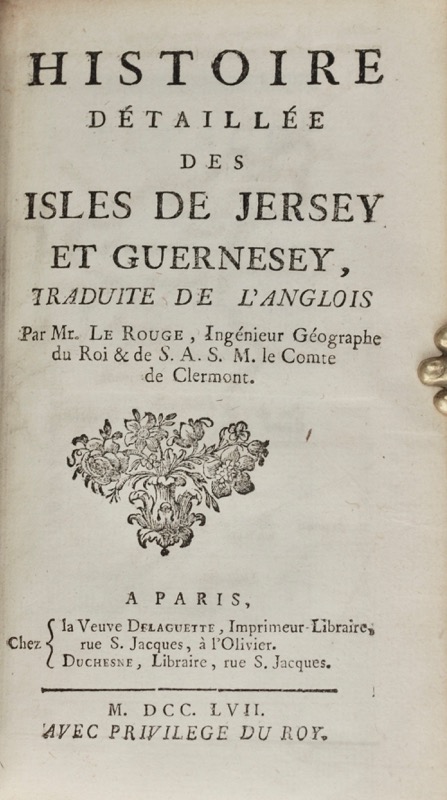 HISTOIRE
DÉTAILLÉE
DES
ISLES DE JERSEY
ET GUERNESEY,
TRADUITE DE L'ANGLOIS

Par Mr. LE ROUGE, Ingénieur Géographe du Roi & de S. A. S. M. le Comte de Clermont.

A PARIS,

Chez la Veuve DELAGUETTE, Imprimeur-Libraire, rue S. Jacques, à l'Olivier.
DUCHESNE, Libraire, rue S. Jacques.

M. DCC. LVII.
AVEC PRIVILEGE DU ROY.